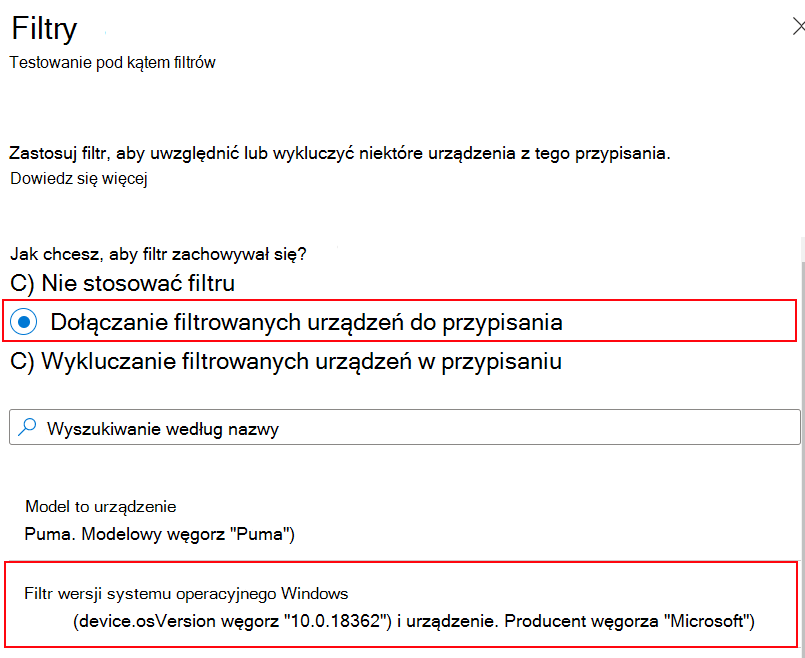 Filtry

Testowanie pod kątem filtrów

Zastosuj filtr, aby uwzględnić lub wykluczyć niektóre urządzenia z tego przypisania.
Dowiedz się więcej

Jak chcesz, aby filtr zachowywał się?

C) Nie stosować filtru

Dołączanie filtrowanych urządzeń do przypisania

C) Wykluczanie filtrowanych urządzeń w przypisaniu

Wyszukiwanie według nazwy

Model to urządzenie

Puma. Modelowy węgorz "Puma")

Filtr wersji systemu operacyjnego Windows

(device.osVersion węgorz "10.0.18362") i urządzenie. Producent węgorza "Microsoft")